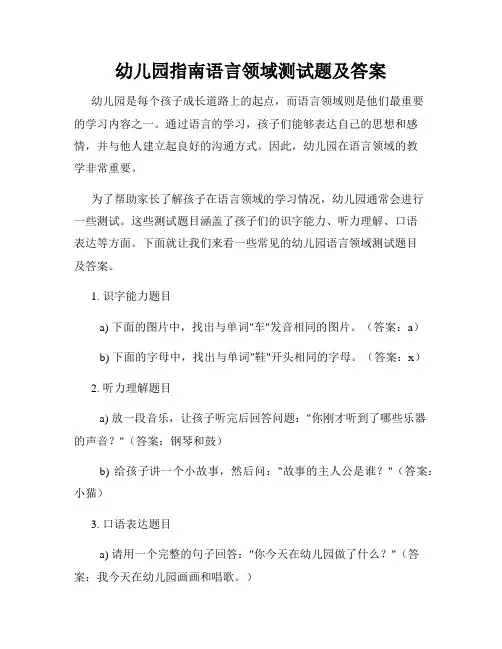 幼儿园指南语言领域测试题及答案

幼儿园是每个孩子成长道路上的起点，而语言领域则是他们最重要的学习内容之一。通过语言的学习，孩子们能够表达自己的思想和感情，并与他人建立起良好的沟通方式。因此，幼儿园在语言领域的教学非常重要。

为了帮助家长了解孩子在语言领域的学习情况，幼儿园通常会进行一些测试。这些测试题目涵盖了孩子们的识字能力、听力理解、口语表达等方面。下面就让我们来看一些常见的幼儿园语言领域测试题目及答案。

1. 识字能力题目

a) 下面的图片中，找出与单词"车"发音相同的图片。（答案：a）

b) 下面的字母中，找出与单词"鞋"开头相同的字母。（答案：x）

2. 听力理解题目

a) 放一段音乐，让孩子听完后回答问题："你刚才听到了哪些乐器的声音？"（答案：钢琴和鼓）

b) 给孩子讲一个小故事，然后问："故事的主人公是谁？"（答案：小猫）

3. 口语表达题目

a) 请用一个完整的句子回答："你今天在幼儿园做了什么？"（答案：我今天在幼儿园画画和唱歌。）